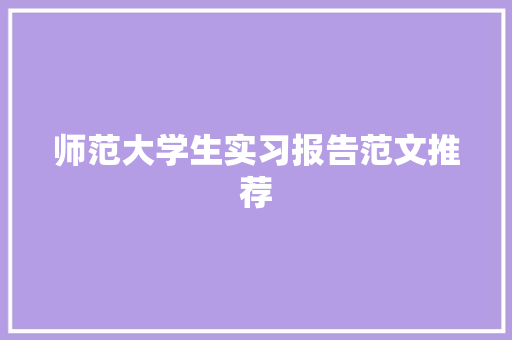 师范大学生实习报告范文推荐